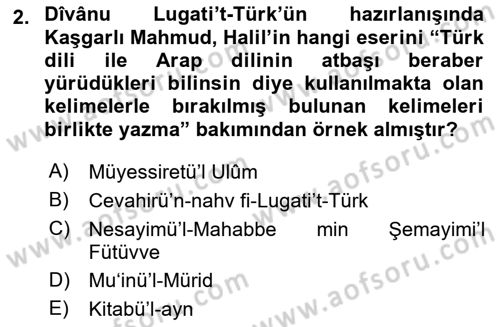 2. Dîvânu Lugati't-Türk'ün hazırlanışında Kaşgarlı Mahmud, Halil'in hangi eserini "Türk dili ile Arap dilinin atbaşı beraber yürüdükleri bilinsin diye kullanılmakta olan kelimelerle bırakılmış bulunan kelimeleri birlikte yazma" bakımından örnek almıştır?

A) Müyessiretü'l Ulûm
B) Cevahirü'n-nahv fi-Lugati't-Türk
C) Nesayimü'l-Mahabbe min Şemayimi'l Fütüvve
D) Mu'inü'l-Mürid
E) Kitabü'l-ayn

www.aofsoru.com